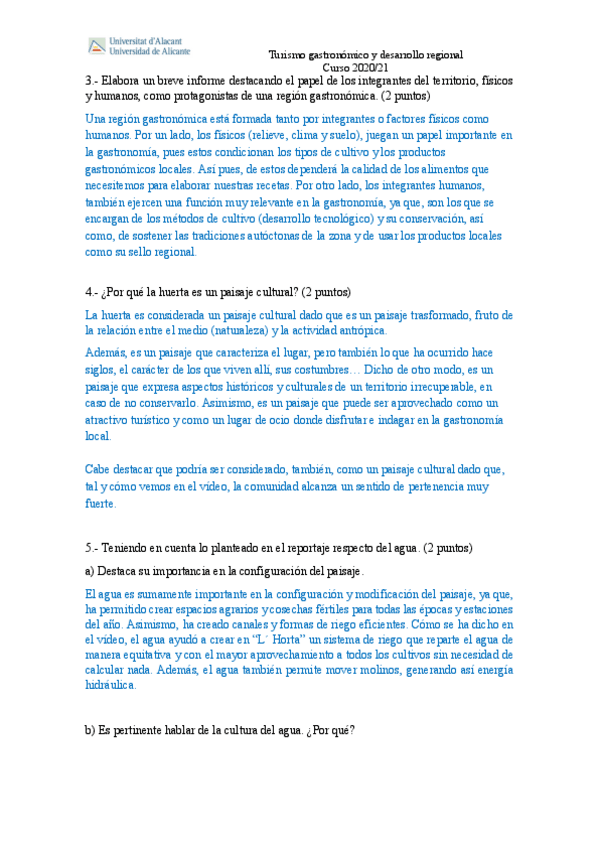 Universitat d'Alacant
Universidad de Alicante

Turismo gastronómico y desarrollo regional
Curso 2020/21

3.- Elabora un breve informe destacando el papel de los integrantes del territorio, físicos y humanos, como protagonistas de una región gastronómica. (2 puntos)

Una región gastronómica está formada tanto por integrantes o factores físicos como humanos. Por un lado, los físicos (relieve, clima y suelo), juegan un papel importante en la gastronomía, pues estos condicionan los tipos de cultivo y los productos gastronómicos locales. Así pues, de estos dependerá la calidad de los alimentos que necesitemos para elaborar nuestras recetas. Por otro lado, los integrantes humanos, también ejercen una función muy relevante en la gastronomía, ya que, son los que se encargan de los métodos de cultivo (desarrollo tecnológico) y su conservación, así como, de sostener las tradiciones autóctonas de la zona y de usar los productos locales como su sello regional.

4.- ¿Por qué la huerta es un paisaje cultural? (2 puntos)

La huerta es considerada un paisaje cultural dado que es un paisaje trasformado, fruto de la relación entre el medio (naturaleza) y la actividad antrópica.

Además, es un paisaje que caracteriza el lugar, pero también lo que ha ocurrido hace siglos, el carácter de los que viven allí, sus costumbres… Dicho de otro modo, es un paisaje que expresa aspectos históricos y culturales de un territorio irrecuperable, en caso de no conservarlo. Asimismo, es un paisaje que puede ser aprovechado como un atractivo turístico y como un lugar de ocio donde disfrutar e indagar en la gastronomía local.

Cabe destacar que podría ser considerado, también, como un paisaje cultural dado que, tal y cómo vemos en el vídeo, la comunidad alcanza un sentido de pertenencia muy fuerte.

5.- Teniendo en cuenta lo planteado en el reportaje respecto del agua. (2 puntos)

a) Destaca su importancia en la configuración del paisaje.

El agua es sumamente importante en la configuración y modificación del paisaje, ya que, ha permitido crear espacios agrarios y cosechas fértiles para todas las épocas y estaciones del año. Asimismo, ha creado canales y formas de riego eficientes. Cómo se ha dicho en el vídeo, el agua ayudó a crear en "L´Horta" un sistema de riego que reparte el agua de manera equitativa y con el mayor aprovechamiento a todos los cultivos sin necesidad de calcular nada. Además, el agua también permite mover molinos, generando así energía hidráulica.

b) Es pertinente hablar de la cultura del agua. ¿Por qué?